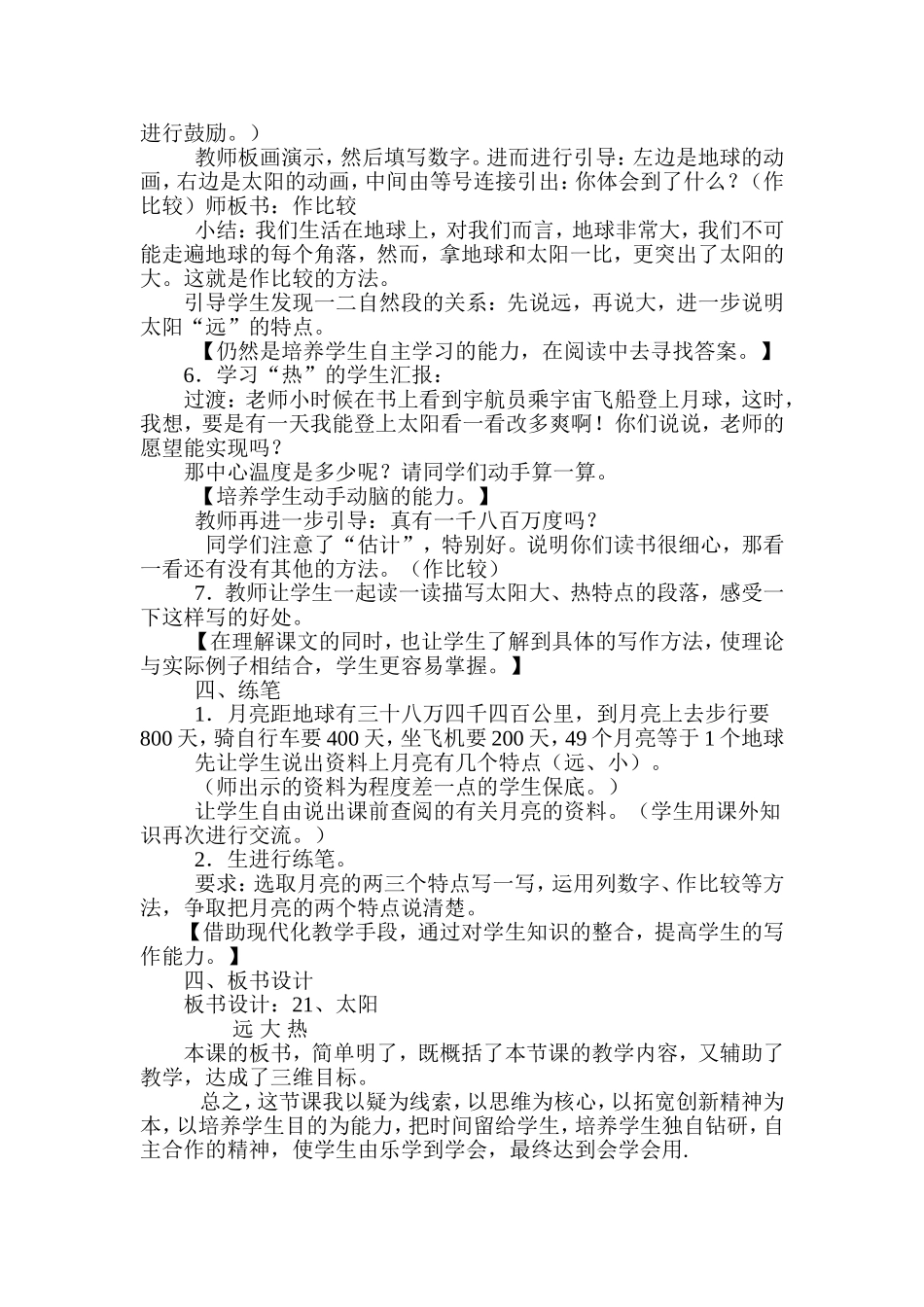 进行鼓励。）

教师板画演示，然后填写数字。进而进行引导：左边是地球的动画，右边是太阳的动画，中间由等号连接引出：你体会到了什么？（作比较）师板书：作比较

小结：我们生活在地球上，对我们而言，地球非常大，我们不可能走遍地球的每个角落，然而，拿地球和太阳一比，更突出了太阳的大。这就是作比较的方法。

引导学生发现一二自然段的关系：先说远，再说大，进一步说明太阳“远”的特点。

【仍然是培养学生自主学习的能力，在阅读中去寻找答案。】

6．学习“热”的学生汇报：

过渡：老师小时候在书上看到宇航员乘宇宙飞船登上月球，这时，我想，要是有一天我能登上太阳看一看改多爽啊！你们说说，老师的愿望能实现吗？

那中心温度是多少呢？请同学们动手算一算。

【培养学生动手动脑的能力。】

教师再进一步引导：真有一千八百万度吗？

同学们注意了“估计”，特别好。说明你们读书很细心，那看一看还有没有其他的方法。（作比较）

7．教师让学生一起读一读描写太阳大、热特点的段落，感受一下这样写的好处。

【在理解课文的同时，也让学生了解到具体的写作方法，使理论与实际例子相结合，学生更容易掌握。】

四、练笔

1．月亮距地球有三十八万四千四百公里，到月亮上去步行要800天，骑自行车要400天，坐飞机要200天，49个月亮等于1个地球

先让学生说出资料上月亮有几个特点（远、小）。

（师出示的资料为程度差一点的学生保底。）

让学生自由说出课前查阅的有关月亮的资料。（学生用课外知识再次进行交流。）

2．生进行练笔。

要求：选取月亮的两三个特点写一写，运用列数字、作比较等方法，争取把月亮的两个特点说清楚。

【借助现代化教学手段，通过对学生知识的整合，提高学生的写作能力。】

四、板书设计

板书设计：21、太阳

远 大 热

本课的板书，简单明了，既概括了本节课的教学内容，又辅助了教学，达成了三维目标。

总之，这节课我以疑为线索，以思维为核心，以拓宽创新精神为本，以培养学生目的为能力，把时间留给学生，培养学生独自钻研，自主合作的精神，使学生由乐学到学会，最终达到会学会用.